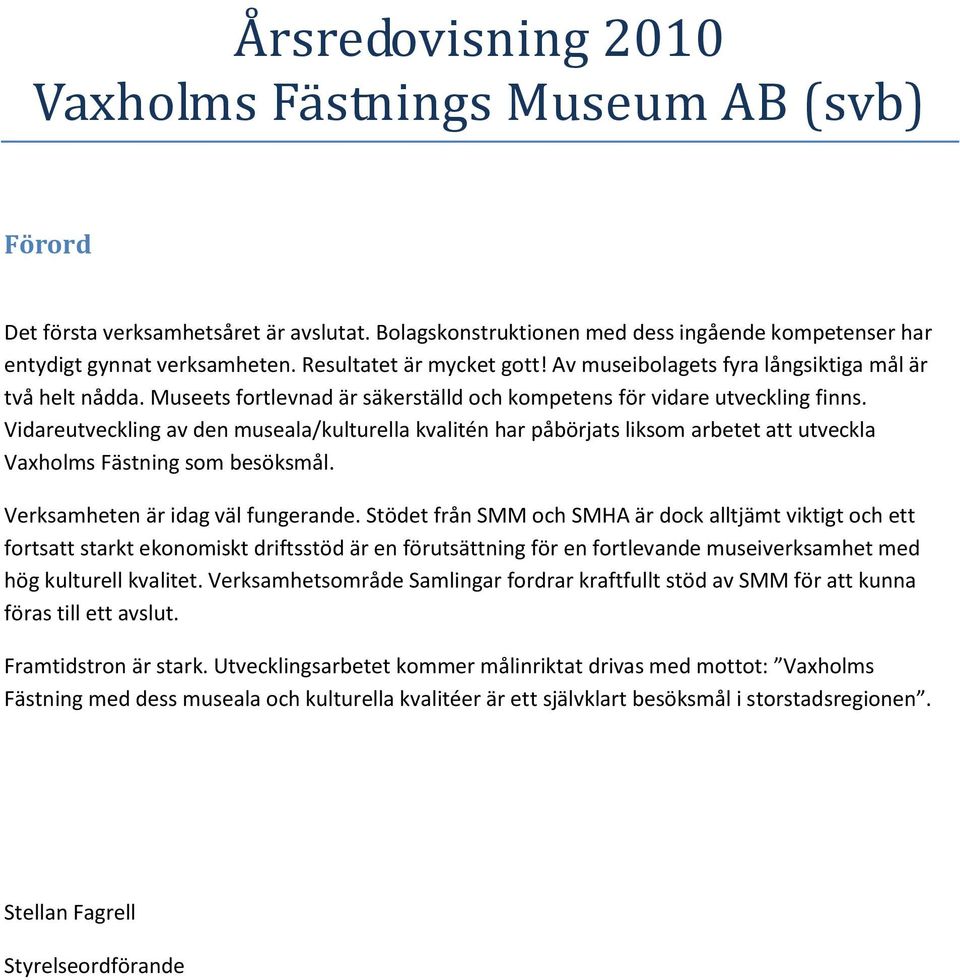 Årsredovisning 2010
Vaxholms Fästnings Museum AB (svb)

Förord

Det första verksamhetsåret är avslutat. Bolagskonstruktionen med dess ingående kompetenser har entydigt gynnat verksamheten. Resultatet är mycket gott! Av museibolagets fyra långsiktiga mål är två helt nådda. Museets fortlevnad är säkerställd och kompetens för vidare utveckling finns. Vidareutveckling av den museala/kulturella kvalitén har påbörjats liksom arbetet att utveckla Vaxholms Fästning som besöksmål.

Verksamheten är idag väl fungerande. Stödet från SMM och SMHA är dock alltjämt viktigt och ett fortsatt starkt ekonomiskt driftsstöd är en förutsättning för en fortlevande museiverksamhet med hög kulturell kvalitet. Verksamhetsområde Samlingar fordrar kraftfullt stöd av SMM för att kunna föras till ett avslut.

Framtidstron är stark. Utvecklingsarbetet kommer målinriktat drivas med mottot: ”Vaxholms Fästning med dess museala och kulturella kvalitéer är ett självklart besöksmål i storstadsregionen”.

Stellan Fagrell

Styrelseordförande